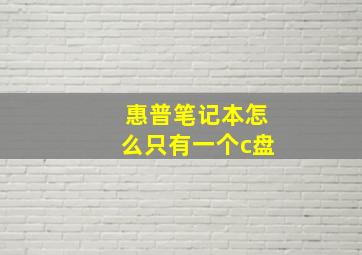 惠普笔记本怎么只有一个c盘